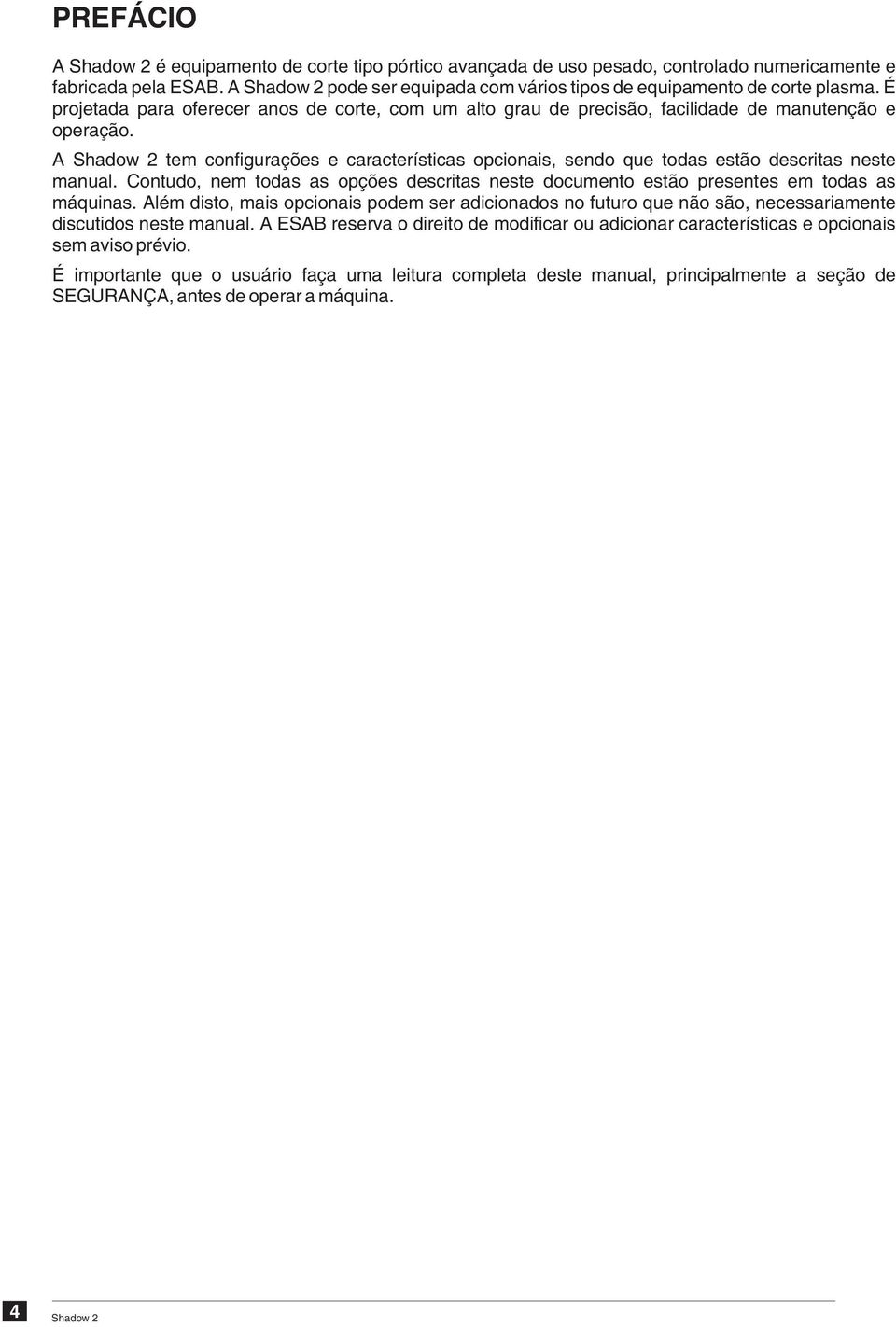 PREFÁCIO

A Shadow 2 é equipamento de corte tipo pórtico avançada de uso pesado, controlado numericamente e fabricada pela ESAB. A Shadow 2 pode ser equipada com vários tipos de equipamento de corte plasma. É projetada para oferecer anos de corte, com um alto grau de precisão, facilidade de manutenção e operação.

A Shadow 2 tem configurações e características opcionais, sendo que todas estão descritas neste manual. Contudo, nem todas as opções descritas neste documento estão presentes em todas as máquinas. Além disto, mais opcionais podem ser adicionados no futuro que não são, necessariamente discutidos neste manual. A ESAB reserva o direito de modificar ou adicionar características e opcionais sem aviso prévio.

É importante que o usuário faça uma leitura completa deste manual, principalmente a seção de SEGURANÇA, antes de operar a máquina.

4 Shadow 2